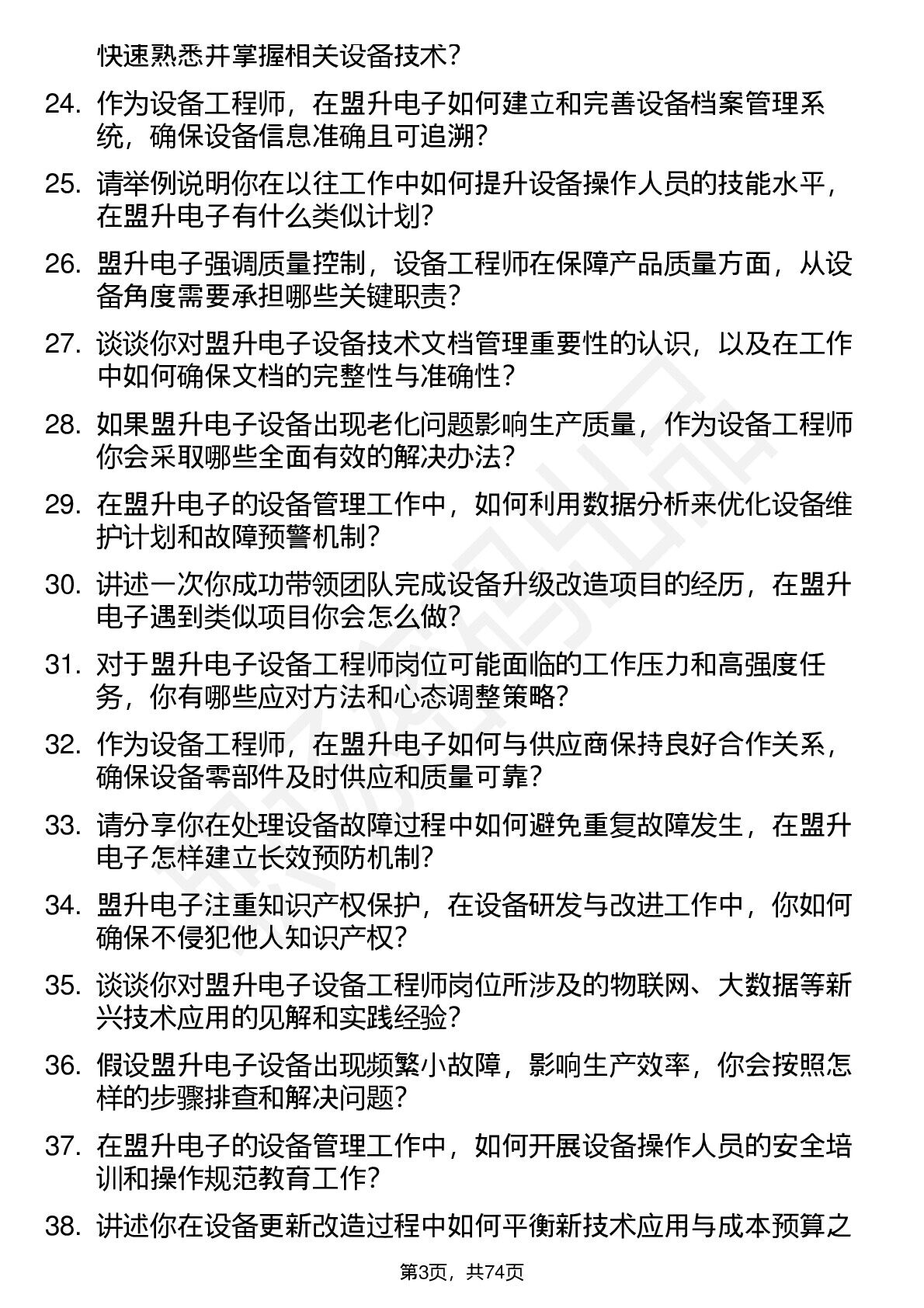 快速熟悉并掌握相关设备技术？

24. 作为设备工程师，在盟升电子如何建立和完善设备档案管理系统，确保设备信息准确且可追溯？

25. 请举例说明你在以往工作中如何提升设备操作人员的技能水平，在盟升电子有什么类似计划？

26. 盟升电子强调质量控制，设备工程师在保障产品质量方面，从设备角度需要承担哪些关键职责？

27. 谈谈你对盟升电子设备技术文档管理重要性的认识，以及在工作中如何确保文档的完整性与准确性？

28. 如果盟升电子设备出现老化问题影响生产质量，作为设备工程师你会采取哪些全面有效的解决办法？

29. 在盟升电子的设备管理工作中，如何利用数据分析来优化设备维护计划和故障预警机制？

30. 讲述一次你成功带领团队完成设备升级改造项目的经历，在盟升电子遇到类似项目你会怎么做？

31. 对于盟升电子设备工程师岗位可能面临的工作压力和高强度任务，你有哪些应对方法和心态调整策略？

32. 作为设备工程师，在盟升电子如何与供应商保持良好合作关系，确保设备零部件及时供应和质量可靠？

33. 请分享你在处理设备故障过程中如何避免重复故障发生，在盟升电子怎样建立长效预防机制？

34. 盟升电子注重知识产权保护，在设备研发与改进工作中，你如何确保不侵犯他人知识产权？

35. 谈谈你对盟升电子设备工程师岗位所涉及的物联网、大数据等新兴技术应用的见解和实践经验？

36. 假设盟升电子设备出现频繁小故障，影响生产效率，你会按照怎样的步骤排查和解决问题？

37. 在盟升电子的设备管理工作中，如何开展设备操作人员的安全培训和操作规范教育工作？

38. 讲述你在设备更新改造过程中如何平衡新技术应用与成本预算之

第3页，共74页